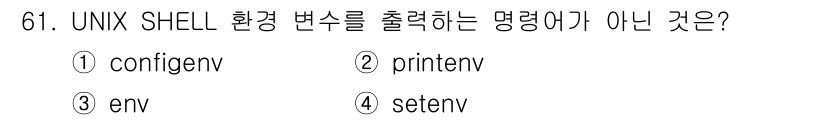 61. UNIX SHELL 환경 변수를 출력하는 명령어가 아닌 것은?

① configenv
② printenv
③ env
④ setenv